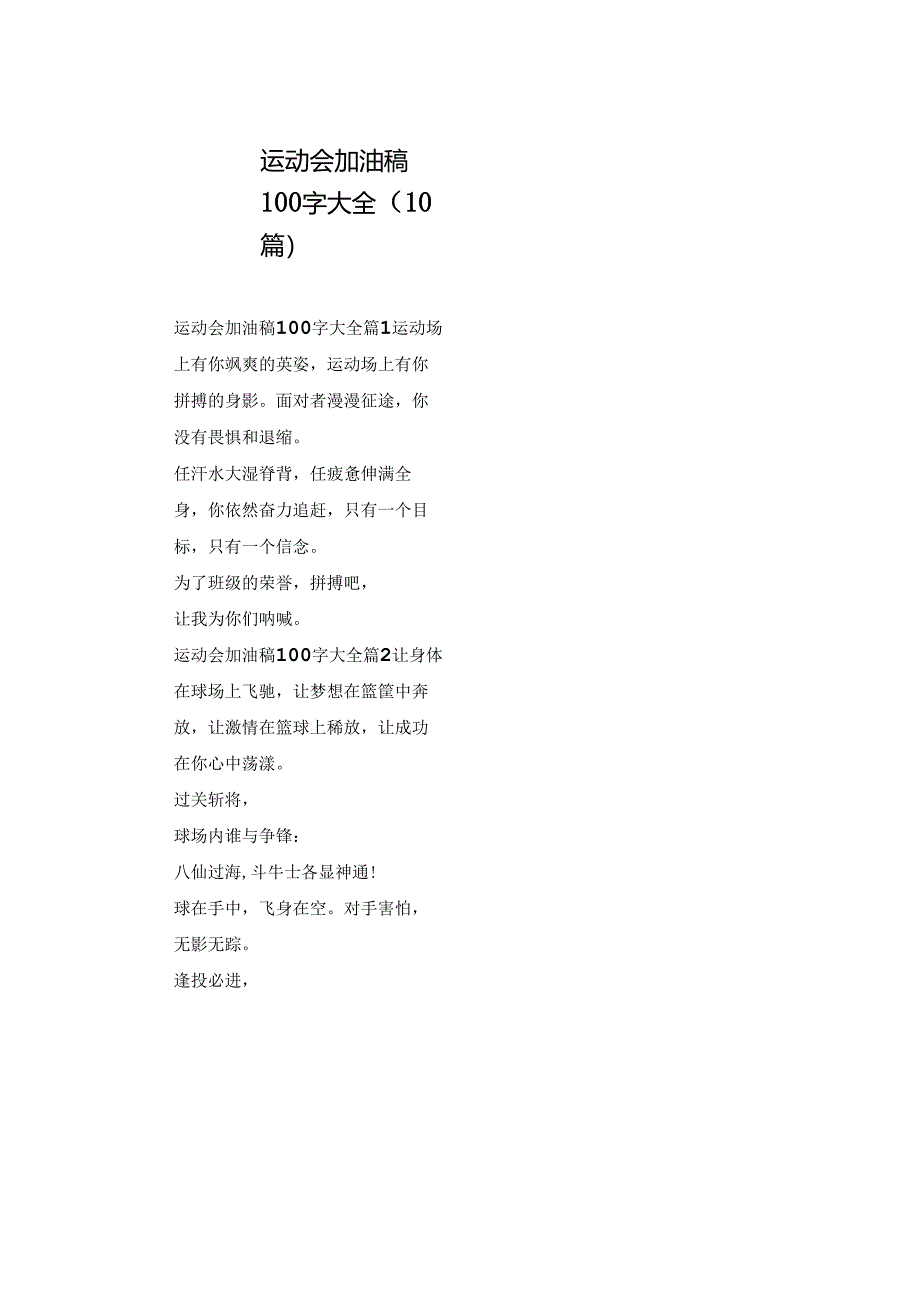 运动会加油稿100字大全（10篇）

运动会加油稿100字大全篇1运动场上有你飒爽的英姿，运动场上有你拼搏的身影。面对者漫漫征途，你没有畏惧和退缩。

任汗水大湿脊背，任疲惫伸满全身，你依然奋力追赶，只有一个目标，只有一个信念。

为了班级的荣誉，拼搏吧，

让我为你们呐喊。

运动会加油稿100字大全篇2让身体在球场上飞驰，让梦想在篮筐中奔放，让激情在篮球上稀放，让成功在你心中荡漾。

过关斩将，

球场内谁与争锋：

八仙过海，斗牛士各显神通！

球在手中，飞身在空。对手害怕，无影无踪。

逢投必进，